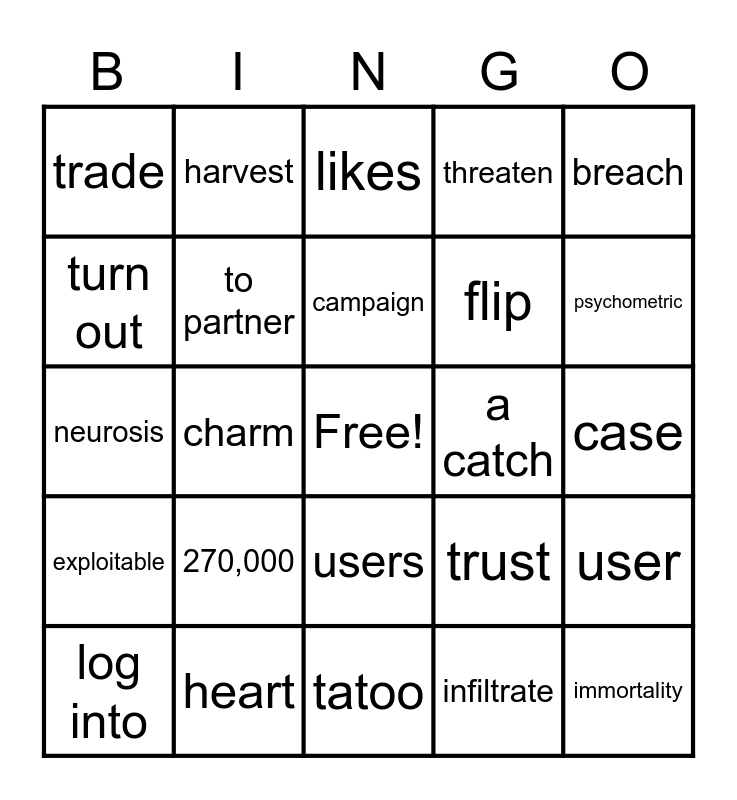 | B | I | N | G | O |
|---|---|---|---|---|
| trade | harvest | likes | threaten | breach |
| turn out | to partner | campaign | flip | psychometric |
| neurosis | charm | Free! | a catch | case |
| exploitable | 270,000 | users | trust | user |
| log into | heart | tatoo | infiltrate | immortality |